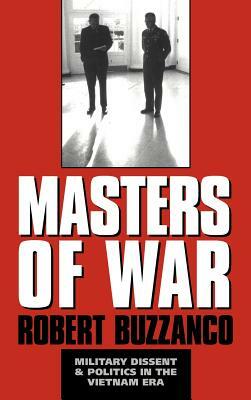 MASTERS OF WAR

ROBERT BUZZANCO

MILITARY DISSENT & POLITICS IN THE VIETNAM ERA